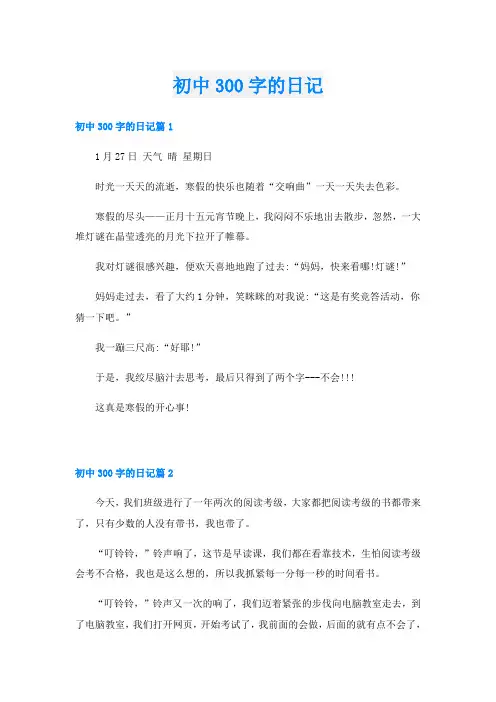 初中300字的日记

初中300字的日记篇1

1月27日 天气 晴 星期日

时光一天天的流逝，寒假的快乐也随着“交响曲”一天一天失去色彩。

寒假的尽头——正月十五元宵节晚上，我闷闷不乐地出去散步，忽然，一大堆灯谜在晶莹透亮的月光下拉开了帷幕。

我对灯谜很感兴趣，便欢天喜地地跑了过去：“妈妈，快来看哪!灯谜!”

妈妈走过去，看了大约1分钟，笑眯眯的对我说：“这是有奖竞答活动，你猜一下吧。”

我一蹦三尺高：“好耶!”

于是，我绞尽脑汁去思考，最后只得到了两个字---不会!!!

这真是寒假的开心事!

初中300字的日记篇2

今天，我们班级进行了一年两次的阅读考级，大家都把阅读考级的书都带来了，只有少数的人没有带书，我也带了。

“叮铃铃，”铃声响了，这节是早读课，我们都在看靠技术，生怕阅读考级会考不合格，我也是这么想的，所以我抓紧每一分每一秒的时间看书。

“叮铃铃，”铃声又一次的响了，我们迈着紧张的步伐向电脑教室走去，到了电脑教室，我们打开网页，开始考试了，我前面的会做，后面的就有点不会了，